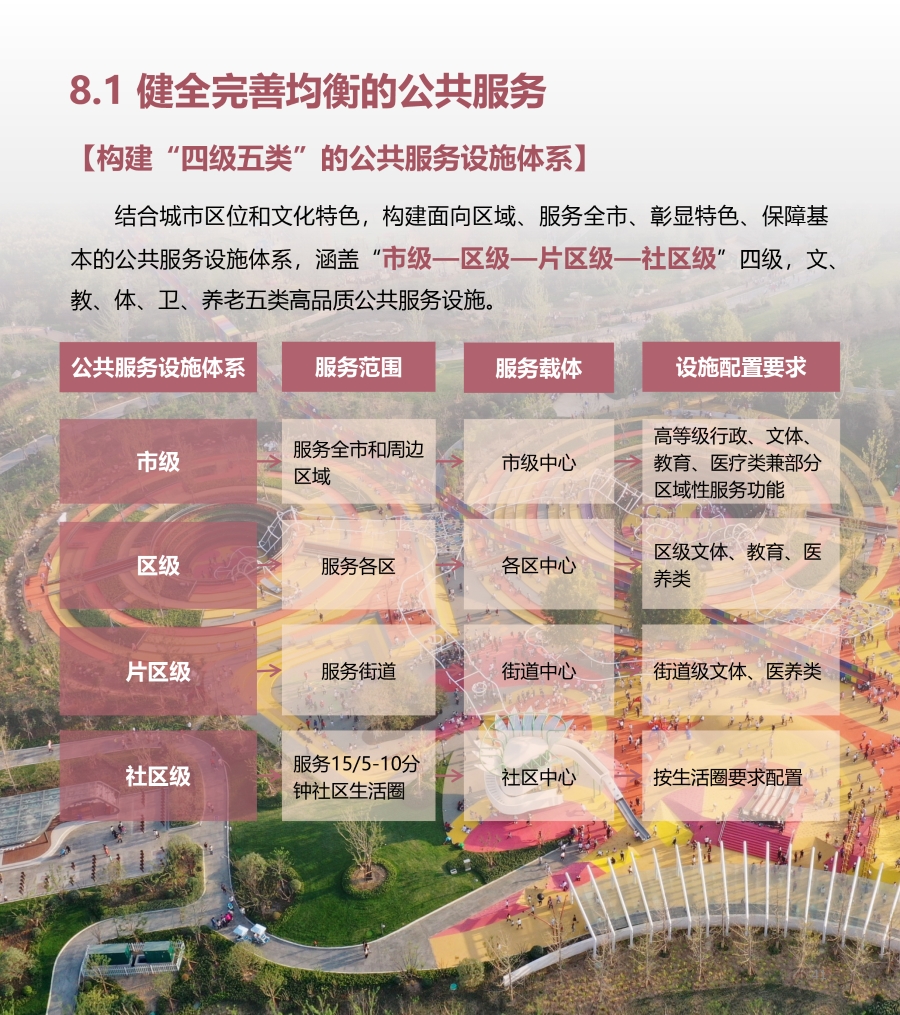 8.1 健全完善均衡的公共服务

【构建“四级五类”的公共服务设施体系】

结合城市区位和文化特色，构建面向区域、服务全市、彰显特色、保障基本的公共服务设施体系，涵盖“市级—区级—片区级—社区级”四级，文、教、体、卫、养老五类高品质公共服务设施。

| 公共服务设施体系 | 服务范围 | 服务载体 | 设施配置要求 |
|---|---|---|---|
| 市级 | 服务全市和周边区域 | 市级中心 | 高等级行政、文体、教育、医疗类兼部分区域性服务功能 |
| 区级 | 服务各区 | 各区中心 | 区级文体、教育、医养类 |
| 片区级 | 服务街道 | 街道中心 | 街道级文体、医养类 |
| 社区级 | 服务15/5-10分钟社区生活圈 | 社区中心 | 按生活圈要求配置 |